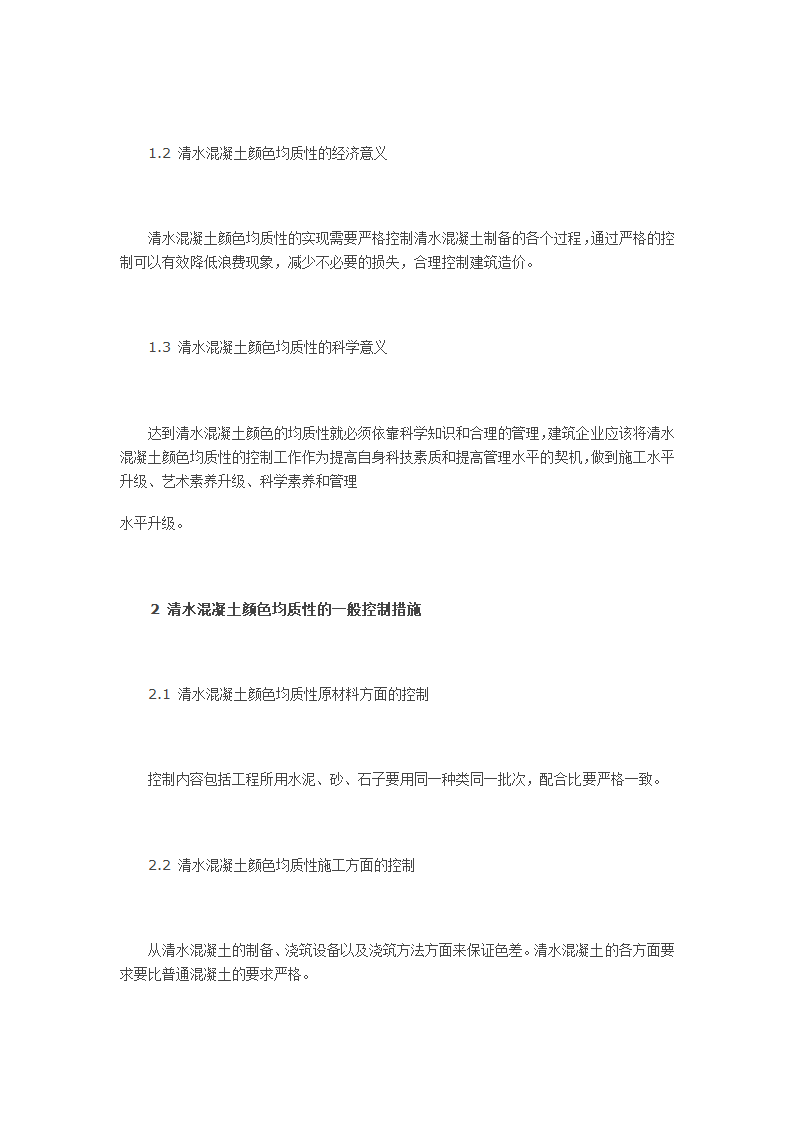 1.2 清水混凝土颜色均质性的经济意义

清水混凝土颜色均质性的实现需要严格控制清水混凝土制备的各个过程，通过严格的控制可以有效降低浪费现象，减少不必要的损失，合理控制建筑造价。

1.3 清水混凝土颜色均质性的科学意义

达到清水混凝土颜色的均质性就必须依靠科学知识和合理的管理，建筑企业应该将清水混凝土颜色均质性的控制工作作为提高自身科技素质和提高管理水平的契机，做到施工水平升级、艺术素养升级、科学素养和管理

水平升级。

2 清水混凝土颜色均质性的一般控制措施

2.1 清水混凝土颜色均质性原材料方面的控制

控制内容包括工程所用水泥、砂、石子要用同一种类同一批次，配合比要严格一致。

2.2 清水混凝土颜色均质性施工方面的控制

从清水混凝土的制备、浇筑设备以及浇筑方法方面来保证色差。清水混凝土的各方面要求要比普通混凝土的要求严格。